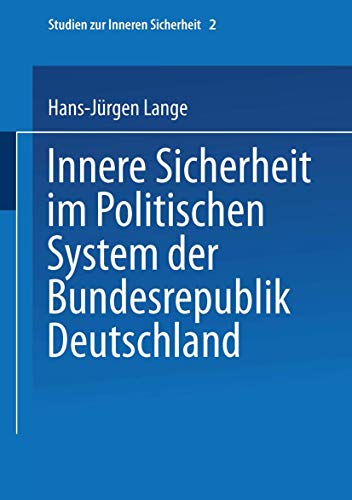 Studien zur Inneren Sicherheit 2

Hans-Jürgen Lange

Innere Sicherheit im Politischen System der Bundesrepublik Deutschland